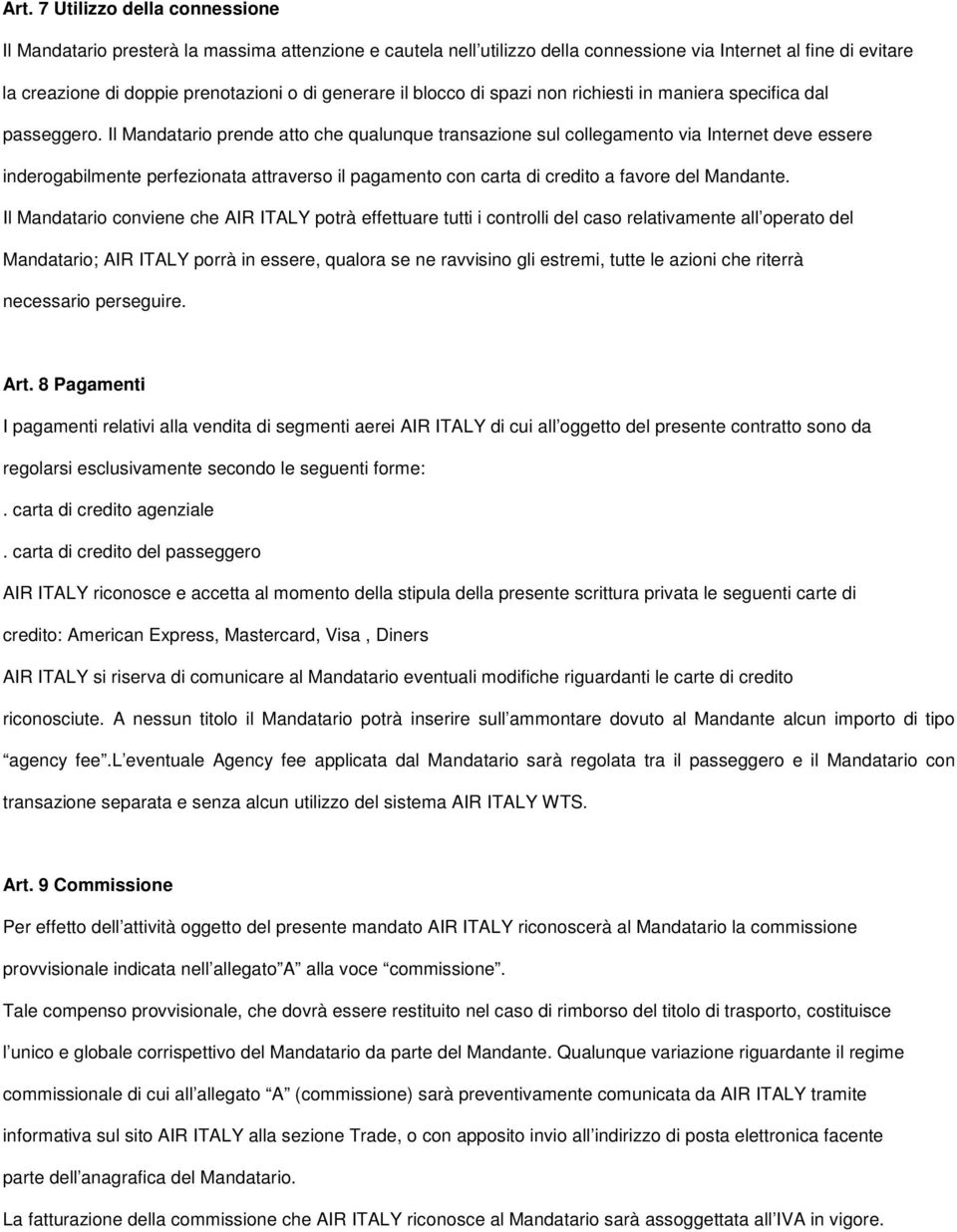 Art. 7 Utilizzo della connessione

Il Mandatario presterà la massima attenzione e cautela nell utilizzo della connessione via Internet al fine di evitare la creazione di doppie prenotazioni o di generare il blocco di spazi non richiesti in maniera specifica dal passeggero. Il Mandatario prende atto che qualunque transazione sul collegamento via Internet deve essere inderogabilmente perfezionata attraverso il pagamento con carta di credito a favore del Mandante.

Il Mandatario conviene che AIR ITALY potrà effettuare tutti i controlli del caso relativamente all operato del Mandatario; AIR ITALY porrà in essere, qualora se ne ravvisino gli estremi, tutte le azioni che riterrà necessario perseguire.

Art. 8 Pagamenti

I pagamenti relativi alla vendita di segmenti aerei AIR ITALY di cui all oggetto del presente contratto sono da regolarsi esclusivamente secondo le seguenti forme:

. carta di credito agenziale

. carta di credito del passeggero

AIR ITALY riconosce e accetta al momento della stipula della presente scrittura privata le seguenti carte di credito: American Express, Mastercard, Visa , Diners

AIR ITALY si riserva di comunicare al Mandatario eventuali modifiche riguardanti le carte di credito riconosciute. A nessun titolo il Mandatario potrà inserire sull ammontare dovuto al Mandante alcun importo di tipo agency fee .L eventuale Agency fee applicata dal Mandatario sarà regolata tra il passeggero e il Mandatario con transazione separata e senza alcun utilizzo del sistema AIR ITALY WTS.

Art. 9 Commissione

Per effetto dell attività oggetto del presente mandato AIR ITALY riconoscerà al Mandatario la commissione provvisionale indicata nell allegato A alla voce commissione .

Tale compenso provvisionale, che dovrà essere restituito nel caso di rimborso del titolo di trasporto, costituisce l unico e globale corrispettivo del Mandatario da parte del Mandante. Qualunque variazione riguardante il regime commissionale di cui all allegato A (commissione) sarà preventivamente comunicata da AIR ITALY tramite informativa sul sito AIR ITALY alla sezione Trade, o con apposito invio all indirizzo di posta elettronica facente parte dell anagrafica del Mandatario.

La fatturazione della commissione che AIR ITALY riconosce al Mandatario sarà assoggettata all IVA in vigore.